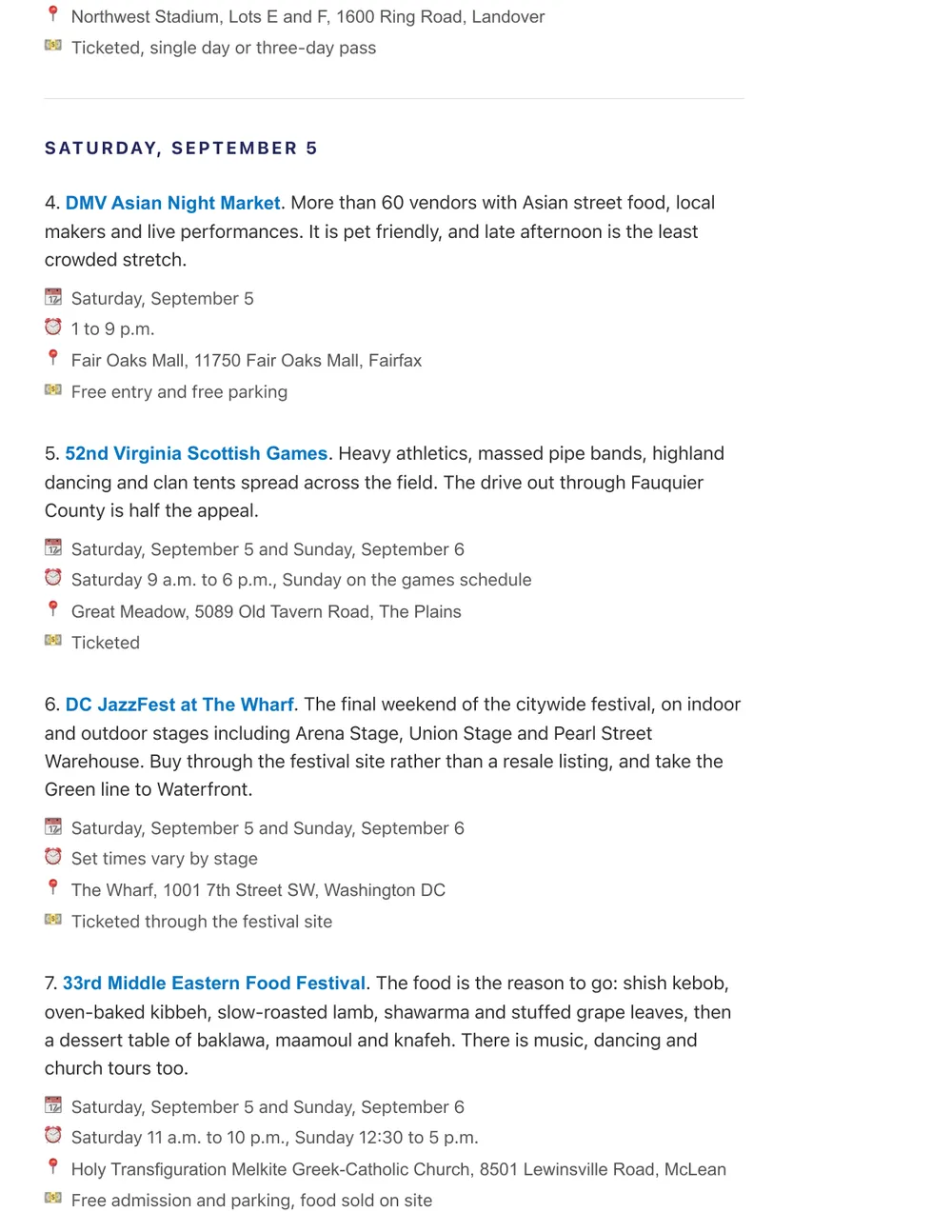 Northwest Stadium, Lots E and F, 1600 Ring Road, Landover
Ticketed, single day or three-day pass

SATURDAY, SEPTEMBER 5

4. DMV Asian Night Market. More than 60 vendors with Asian street food, local makers and live performances. It is pet friendly, and late afternoon is the least crowded stretch.

Saturday, September 5
1 to 9 p.m.
Fair Oaks Mall, 11750 Fair Oaks Mall, Fairfax
Free entry and free parking

5. 52nd Virginia Scottish Games. Heavy athletics, massed pipe bands, highland dancing and clan tents spread across the field. The drive out through Fauquier County is half the appeal.

Saturday, September 5 and Sunday, September 6
Saturday 9 a.m. to 6 p.m., Sunday on the games schedule
Great Meadow, 5089 Old Tavern Road, The Plains
Ticketed

6. DC JazzFest at The Wharf. The final weekend of the citywide festival, on indoor and outdoor stages including Arena Stage, Union Stage and Pearl Street Warehouse. Buy through the festival site rather than a resale listing, and take the Green line to Waterfront.

Saturday, September 5 and Sunday, September 6
Set times vary by stage
The Wharf, 1001 7th Street SW, Washington DC
Ticketed through the festival site

7. 33rd Middle Eastern Food Festival. The food is the reason to go: shish kebob, oven-baked kibbeh, slow-roasted lamb, shawarma and stuffed grape leaves, then a dessert table of baklawa, maamoul and knafeh. There is music, dancing and church tours too.

Saturday, September 5 and Sunday, September 6
Saturday 11 a.m. to 10 p.m., Sunday 12:30 to 5 p.m.
Holy Transfiguration Melkite Greek-Catholic Church, 8501 Lewinsville Road, McLean
Free admission and parking, food sold on site